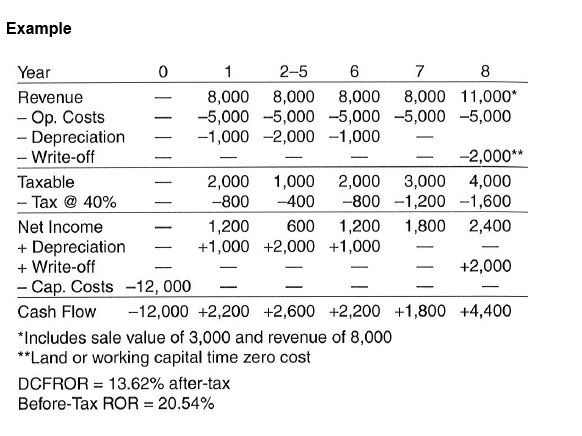 Example

| Year | 0 | 1 | 2–5 | 6 | 7 | 8 |
|---|---|---|---|---|---|---|
| Revenue | — | 8,000 | 8,000 | 8,000 | 8,000 | 11,000* |
| – Op. Costs | — | –5,000 | –5,000 | –5,000 | –5,000 | –5,000 |
| – Depreciation | — | –1,000 | –2,000 | –1,000 | — | |
| – Write-off | — | — | — | — | — | –2,000** |
| Taxable | — | 2,000 | 1,000 | 2,000 | 3,000 | 4,000 |
| – Tax @ 40% | — | –800 | –400 | –800 | –1,200 | –1,600 |
| Net Income | — | 1,200 | 600 | 1,200 | 1,800 | 2,400 |
| + Depreciation | — | +1,000 | +2,000 | +1,000 | — | — |
| + Write-off | — | — | — | — | — | +2,000 |
| – Cap. Costs | –12, 000 | — | — | — | — | — |
| Cash Flow | –12,000 | +2,200 | +2,600 | +2,200 | +1,800 | +4,400 |

*Includes sale value of 3,000 and revenue of 8,000
**Land or working capital time zero cost

DCFROR = 13.62% after-tax
Before-Tax ROR = 20.54%